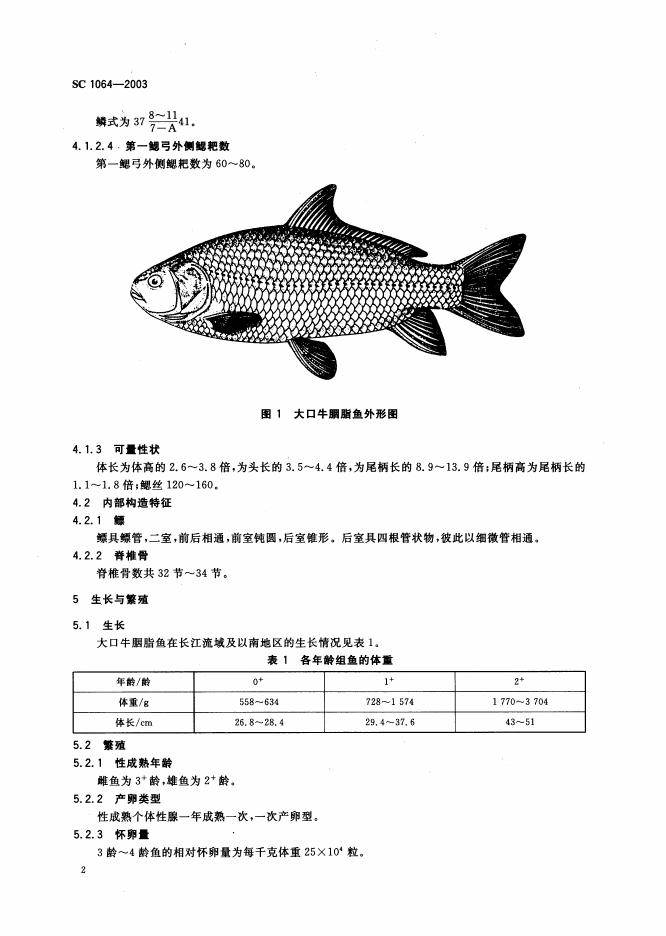 SC 1064—2003

鳞式为 $37\frac{8\sim11}{7-A}41$。

4.1.2.4 第一鳃弓外侧鳃耙数

第一鳃弓外侧鳃耙数为 60～80。

图 1 大口牛胭脂鱼外形图

4.1.3 可量性状

体长为体高的 2.6～3.8 倍，为头长的 3.5～4.4 倍，为尾柄长的 8.9～13.9 倍；尾柄高为尾柄长的 1.1～1.8 倍；鳃丝 120～160。

4.2 内部构造特征

4.2.1 鳔

鳔具鳔管，二室，前后相通，前室钝圆，后室锥形。后室具四根管状物，彼此以细微管相通。

4.2.2 脊椎骨

脊椎骨数共 32 节～34 节。

5 生长与繁殖

5.1 生长

大口牛胭脂鱼在长江流域及以南地区的生长情况见表 1。

表 1 各年龄组鱼的体重

| 年龄/龄 | $0^+$ | $1^+$ | $2^+$ |
|---|---|---|---|
| 体重/g | 558～634 | 728～1 574 | 1 770～3 704 |
| 体长/cm | 26.8～28.4 | 29.4～37.6 | 43～51 |

5.2 繁殖

5.2.1 性成熟年龄

雌鱼为 $3^+$ 龄，雄鱼为 $2^+$ 龄。

5.2.2 产卵类型

性成熟个体性腺一年成熟一次，一次产卵型。

5.2.3 怀卵量

3 龄～4 龄鱼的相对怀卵量为每千克体重 $25\times10^4$ 粒。

2